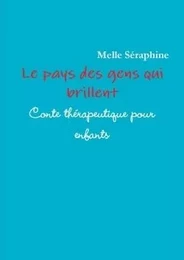 Melle Séraphine

Le pays des gens qui brillent

Conte thérapeutique pour enfants